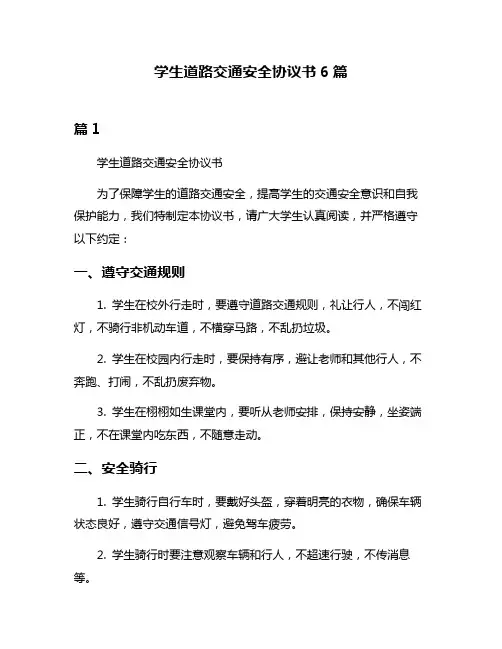 学生道路交通安全协议书 6 篇

篇 1

学生道路交通安全协议书

为了保障学生的道路交通安全，提高学生的交通安全意识和自我保护能力，我们特制定本协议书，请广大学生认真阅读，并严格遵守以下约定：

一、遵守交通规则

1. 学生在校外行走时，要遵守道路交通规则，礼让行人，不闯红灯，不骑行非机动车道，不横穿马路，不乱扔垃圾。

2. 学生在校园内行走时，要保持有序，避让老师和其他行人，不奔跑、打闹，不乱扔废弃物。

3. 学生在栩栩如生课堂内，要听从老师安排，保持安静，坐姿端正，不在课堂内吃东西，不随意走动。

二、安全骑行

1. 学生骑行自行车时，要戴好头盔，穿着明亮的衣物，确保车辆状态良好，遵守交通信号灯，避免驾车疲劳。

2. 学生骑行时要注意观察车辆和行人，不超速行驶，不传消息等。